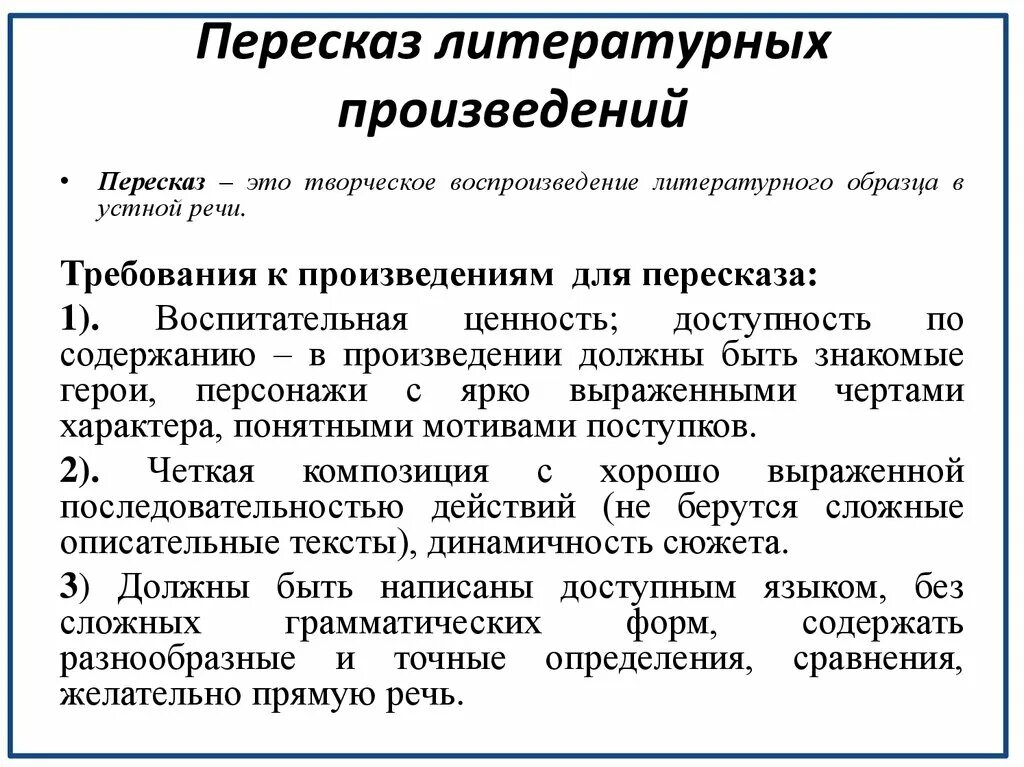 Пересказ литературных произведений

• Пересказ – это творческое воспроизведение литературного образца в устной речи.

Требования к произведениям для пересказа:

1). Воспитательная ценность; доступность по содержанию – в произведении должны быть знакомые герои, персонажи с ярко выраженными чертами характера, понятными мотивами поступков.

2). Четкая композиция с хорошо выраженной последовательностью действий (не берутся сложные описательные тексты), динамичность сюжета.

3) Должны быть написаны доступным языком, без сложных грамматических форм, содержать разнообразные и точные определения, сравнения, желательно прямую речь.